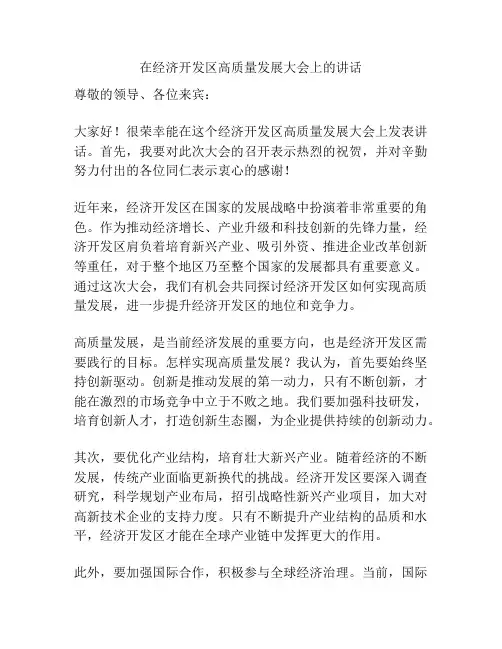 在经济开发区高质量发展大会上的讲话

尊敬的领导、各位来宾：

大家好！很荣幸能在这个经济开发区高质量发展大会上发表讲话。首先，我要对此次大会的召开表示热烈的祝贺，并对辛勤努力付出的各位同仁表示衷心的感谢！

近年来，经济开发区在国家的发展战略中扮演着非常重要的角色。作为推动经济增长、产业升级和科技创新的先锋力量，经济开发区肩负着培育新兴产业、吸引外资、推进企业改革创新等重任，对于整个地区乃至整个国家的发展都具有重要意义。通过这次大会，我们有机会共同探讨经济开发区如何实现高质量发展，进一步提升经济开发区的地位和竞争力。

高质量发展，是当前经济发展的重要方向，也是经济开发区需要践行的目标。怎样实现高质量发展？我认为，首先要始终坚持创新驱动。创新是推动发展的第一动力，只有不断创新，才能在激烈的市场竞争中立于不败之地。我们要加强科技研发，培育创新人才，打造创新生态圈，为企业提供持续的创新动力。

其次，要优化产业结构，培育壮大新兴产业。随着经济的不断发展，传统产业面临更新换代的挑战。经济开发区要深入调查研究，科学规划产业布局，招引战略性新兴产业项目，加大对高新技术企业的支持力度。只有不断提升产业结构的品质和水平，经济开发区才能在全球产业链中发挥更大的作用。

此外，要加强国际合作，积极参与全球经济治理。当前，国际